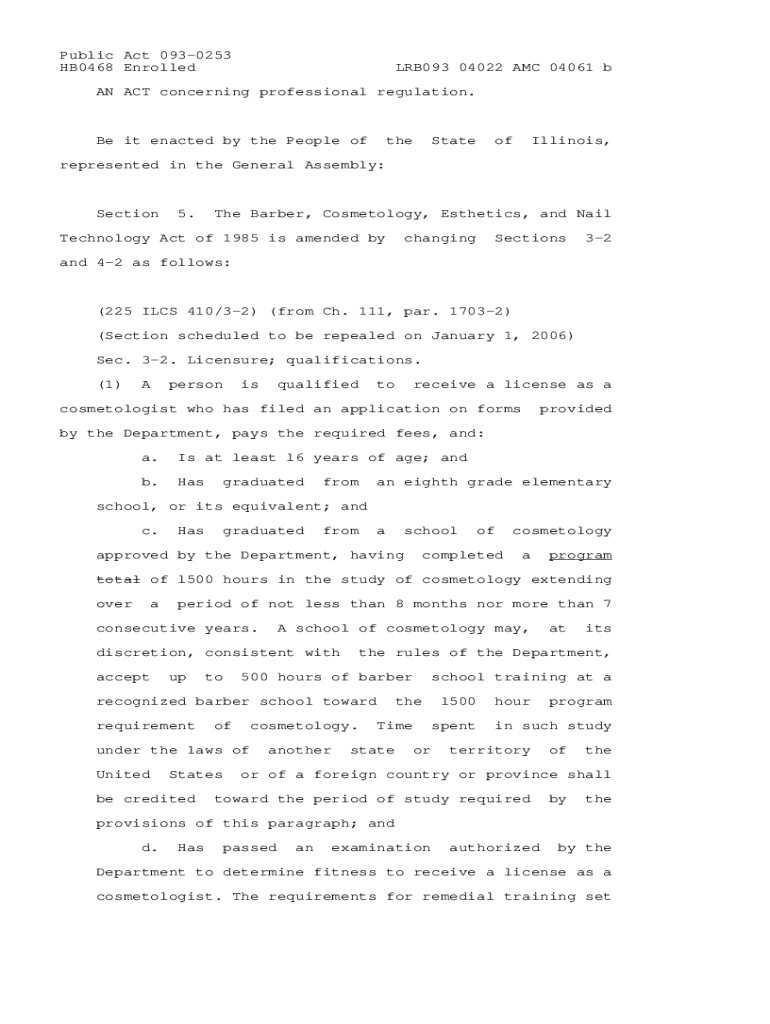 Public Act 093-0253
HB0468 Enrolled LRB093 04022 AMC 04061 b

AN ACT concerning professional regulation.

Be it enacted by the People of the State of Illinois, represented in the General Assembly:

Section 5. The Barber, Cosmetology, Esthetics, and Nail Technology Act of 1985 is amended by changing Sections 3-2 and 4-2 as follows:

(225 ILCS 410/3-2) (from Ch. 111, par. 1703-2)
(Section scheduled to be repealed on January 1, 2006)
Sec. 3-2. Licensure; qualifications.
(1) A person is qualified to receive a license as a cosmetologist who has filed an application on forms provided by the Department, pays the required fees, and:
a. Is at least 16 years of age; and
b. Has graduated from an eighth grade elementary school, or its equivalent; and
c. Has graduated from a school of cosmetology approved by the Department, having completed a program total of 1500 hours in the study of cosmetology extending over a period of not less than 8 months nor more than 7 consecutive years. A school of cosmetology may, at its discretion, consistent with the rules of the Department, accept up to 500 hours of barber school training at a recognized barber school toward the 1500 hour program requirement of cosmetology. Time spent in such study under the laws of another state or territory of the United States or of a foreign country or province shall be credited toward the period of study required by the provisions of this paragraph; and
d. Has passed an examination authorized by the Department to determine fitness to receive a license as a cosmetologist. The requirements for remedial training set